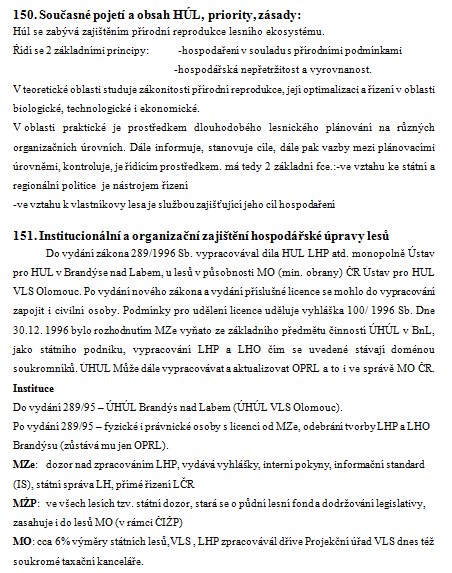 150. Současné pojetí a obsah HÚL, priority, zásady:
Húl se zabývá zajištěním přírodní reprodukce lesního ekosystému.
Řídí se 2 základními principy: -hospodaření v souladu s přírodními podmínkami
-hospodářská nepřetržitost a vyrovnanost.
V teoretické oblasti studuje zákonitosti přírodní reprodukce, její optimalizaci a řízení v oblasti biologické, technologické i ekonomické.
V oblasti praktické je prostředkem dlouhodobého lesnického plánování na různých organizačních úrovních. Dále informuje, stanovuje cíle, dále pak vazby mezi plánovacími úrovněmi, kontroluje, je řídícím prostředkem. má tedy 2 základní fce.:-ve vztahu ke státní a regionální politice je nástrojem řízení
-ve vztahu k vlastníkovy lesa je službou zajišťující jeho cíl hospodaření

151. Institucionální a organizační zajištění hospodářské úpravy lesů
Do vydání zákona 289/1996 Sb. vypracovával díla HUL LHP atd. monopolně Ústav pro HUL v Brandýse nad Labem, u lesů v působnosti MO (min. obrany) ČR Ústav pro HUL VLS Olomouc. Po vydání nového zákona a vydání příslušné licence se mohlo do vypracování zapojit i civilní osoby. Podmínky pro udělení licence uděluje vyhláška 100/ 1996 Sb. Dne 30.12. 1996 bylo rozhodnutím MZe vyňato ze základního předmětu činnosti ÚHÚL v BnL, jako státního podniku, vypracování LHP a LHO čím se uvedené stávají doménou soukromníků. UHUL Může dále vypracovávat a aktualizovat OPRL a to i ve správě MO ČR.
Instituce
Do vydání 289/95 – ÚHÚL Brandýs nad Labem (ÚHÚL VLS Olomouc).
Po vydání 289/95 – fyzické i právnické osoby s licencí od MZe, odebrání tvorby LHP a LHO Brandýsu (zůstává mu jen OPRL).
MZe: dozor nad zpracováním LHP, vydává vyhlášky, interní pokyny, informační standard (IS), státní správa LH, přímé řízení LČR
MŽP: ve všech lesích tzv. státní dozor, stará se o půdní lesní fond a dodržování legislativy, zasahuje i do lesů MO (v rámci ČIŽP)
MO: cca 6% výměry státních lesů, VLS , LHP zpracovával dříve Projekční úřad VLS dnes též soukromé taxační kanceláře.